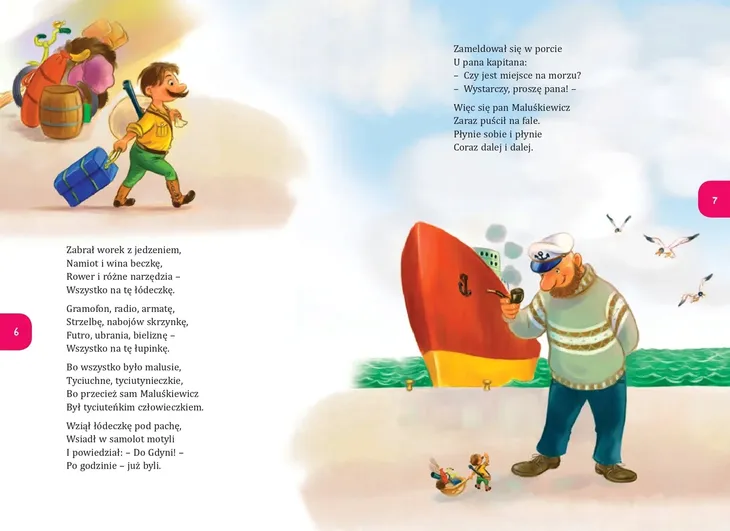 Zabrał worek z jedzeniem,
Namiot i wina beczkę,
Rower i różne narzędzia –
Wszystko na tę łódeczkę.

Gramofon, radio, armatę,
Strzelbę, nabojów skrzynkę,
Futro, ubrania, bieliznę –
Wszystko na tę łupinkę.

Bo wszystko było malusie,
Tyciuchne, tyciutynieczkie,
Bo przecież sam Maluśkiewicz
Był tyciuteńkim człowieczkiem.

Wziął łódeczkę pod pachę,
Wsiadł w samolot motyli
I powiedział: – Do Gdyni! –
Po godzinie – już byli.

6

Zameldował się w porcie
U pana kapitana:
– Czy jest miejsce na morzu?
– Wystarczy, proszę pana! –

Więc się pan Maluśkiewicz
Zaraz puścił na fale.
Płynie sobie i płynie
Coraz dalej i dalej.

7